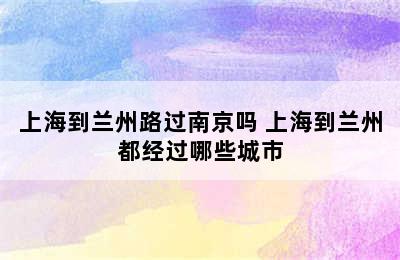 上海到兰州路过南京吗 上海到兰州都经过哪些城市